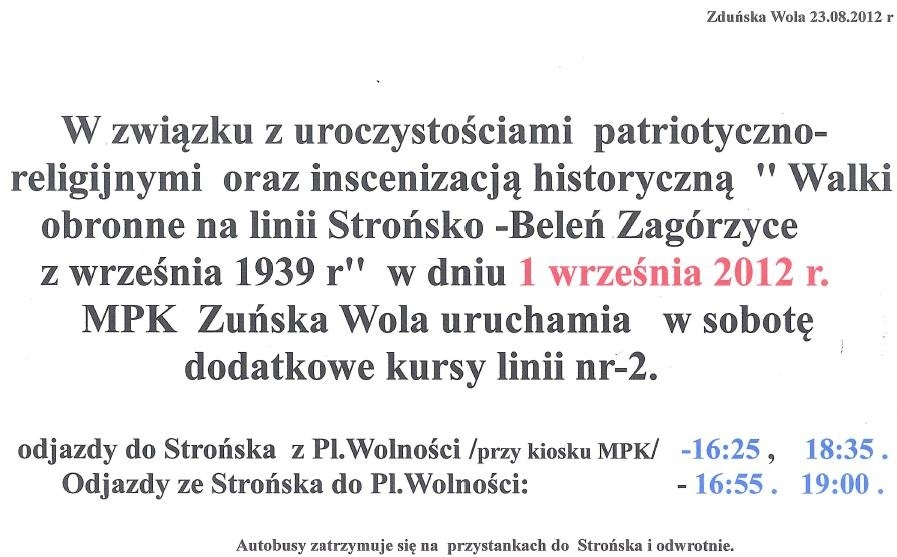 Zduńska Wola 23.08.2012 r

W związku z uroczystościami patriotyczno-religijnymi oraz inscenizacją historyczną " Walki obronne na linii Strońsko -Beleń Zagórzyce z września 1939 r" w dniu 1 września 2012 r. MPK Zuńska Wola uruchamia w sobotę dodatkowe kursy linii nr-2.

odjazdy do Strońska z Pl.Wolności /przy kiosku MPK/ -16:25 , 18:35 .
Odjazdy ze Strońska do Pl.Wolności: - 16:55 . 19:00 .

Autobusy zatrzymuje się na przystankach do Strońska i odwrotnie.